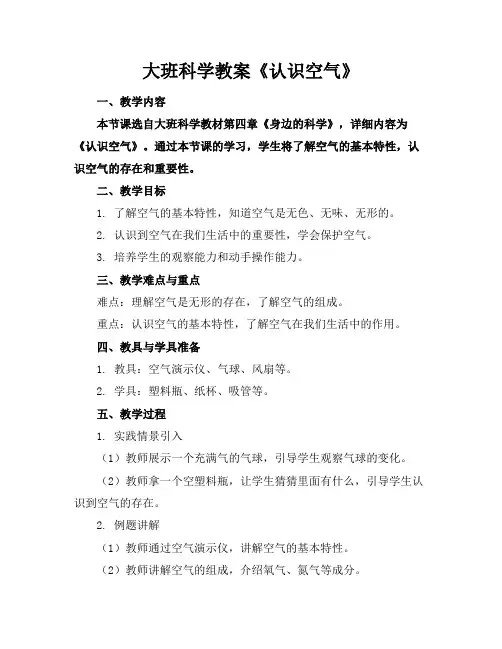 大班科学教案《认识空气》

一、教学内容

本节课选自大班科学教材第四章《身边的科学》，详细内容为《认识空气》。通过本节课的学习，学生将了解空气的基本特性，认识空气的存在和重要性。

二、教学目标

1. 了解空气的基本特性，知道空气是无色、无味、无形的。

2. 认识到空气在我们生活中的重要性，学会保护空气。

3. 培养学生的观察能力和动手操作能力。

三、教学难点与重点

难点：理解空气是无形的存在，了解空气的组成。

重点：认识空气的基本特性，了解空气在我们生活中的作用。

四、教具与学具准备

1. 教具：空气演示仪、气球、风扇等。

2. 学具：塑料瓶、纸杯、吸管等。

五、教学过程

1. 实践情景引入

（1）教师展示一个充满气的气球，引导学生观察气球的变化。

（2）教师拿一个空塑料瓶，让学生猜猜里面有什么，引导学生认识到空气的存在。

2. 例题讲解

（1）教师通过空气演示仪，讲解空气的基本特性。

（2）教师讲解空气的组成，介绍氧气、氮气等成分。